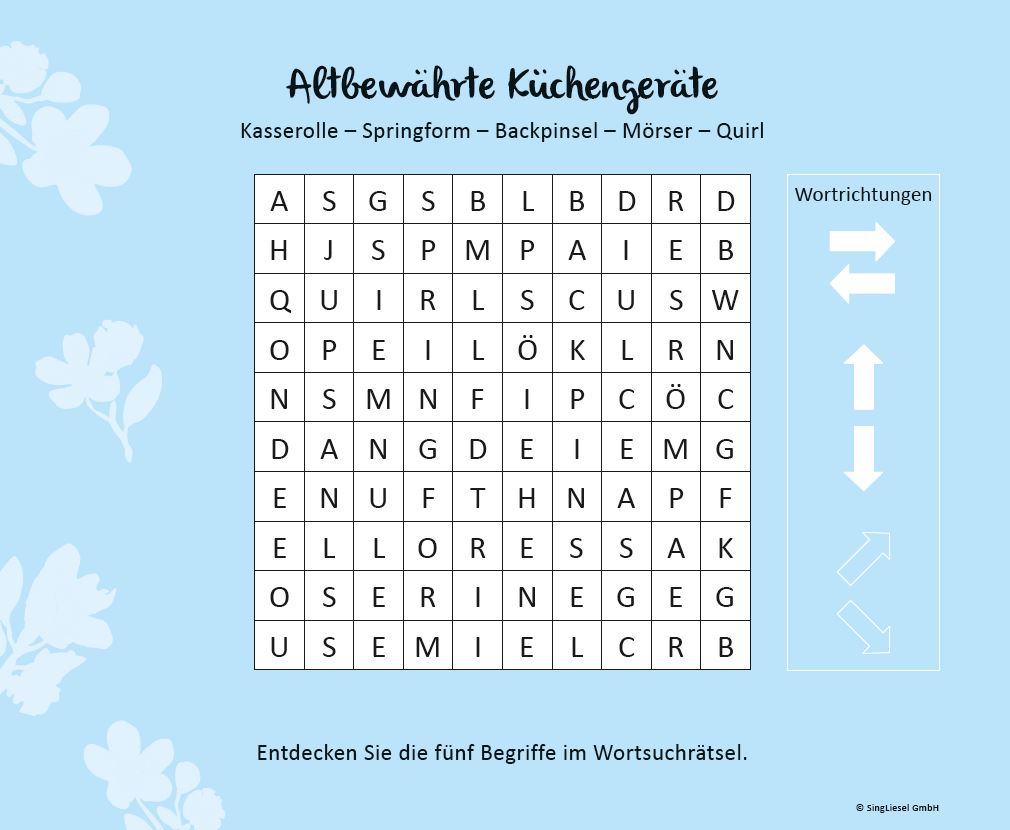 Altbewährte Küchengeräte

Kasserolle – Springform – Backpinsel – Mörser – Quirl

| A | S | G | S | B | L | B | D | R | D |
|---|---|---|---|---|---|---|---|---|---|
| H | J | S | P | M | P | A | I | E | B |
| Q | U | I | R | L | S | C | U | S | W |
| O | P | E | I | L | Ö | K | L | R | N |
| N | S | M | N | F | I | P | C | Ö | C |
| D | A | N | G | D | E | I | E | M | G |
| E | N | U | F | T | H | N | A | P | F |
| E | L | L | O | R | E | S | S | A | K |
| O | S | E | R | I | N | E | G | E | G |
| U | S | E | M | I | E | L | C | R | B |

Wortrichtungen

Entdecken Sie die fünf Begriffe im Wortsuchrätsel.

© SingLiesel GmbH